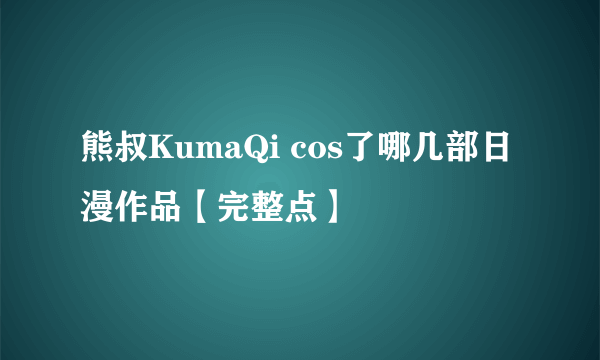 熊叔KumaQi cos了哪几部日漫作品【完整点】